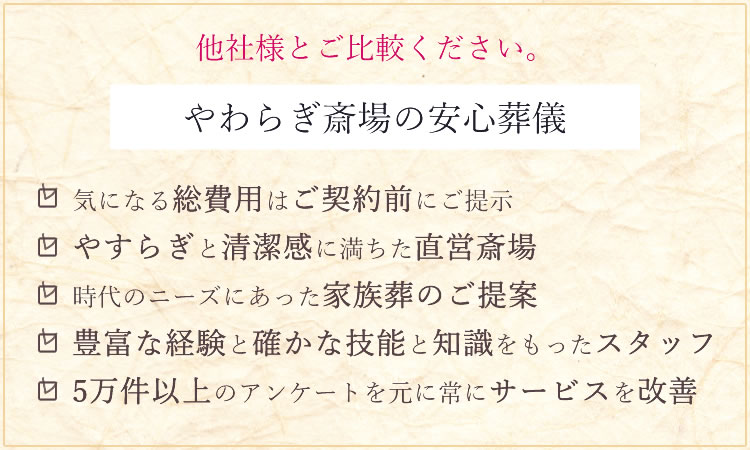 他社様とご比較ください。

やわらぎ斎場の安心葬儀

気になる総費用はご契約前にご提示

やすらぎと清潔感に満ちた直営斎場

時代のニーズにあった家族葬のご提案

豊富な経験と確かな技能と知識をもったスタッフ

5万件以上のアンケートを元に常にサービスを改善